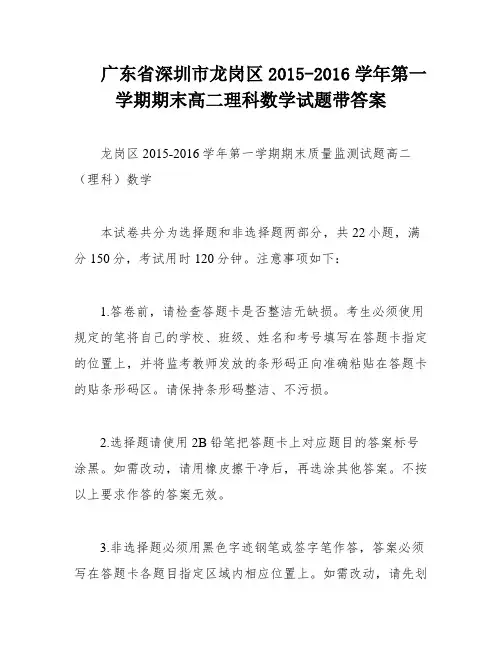 广东省深圳市龙岗区 2015-2016 学年第一学期期末高二理科数学试题带答案

龙岗区 2015-2016 学年第一学期期末质量监测试题高二（理科）数学

本试卷共分为选择题和非选择题两部分，共 22 小题，满分 150 分，考试用时 120 分钟。注意事项如下：

1.答卷前，请检查答题卡是否整洁无缺损。考生必须使用规定的笔将自己的学校、班级、姓名和考号填写在答题卡指定的位置上，并将监考教师发放的条形码正向准确粘贴在答题卡的贴条形码区。请保持条形码整洁、不污损。

2.选择题请使用 2B 铅笔把答题卡上对应题目的答案标号涂黑。如需改动，请用橡皮擦干净后，再选涂其他答案。不按以上要求作答的答案无效。

3.非选择题必须用黑色字迹钢笔或签字笔作答，答案必须写在答题卡各题目指定区域内相应位置上。如需改动，请先划